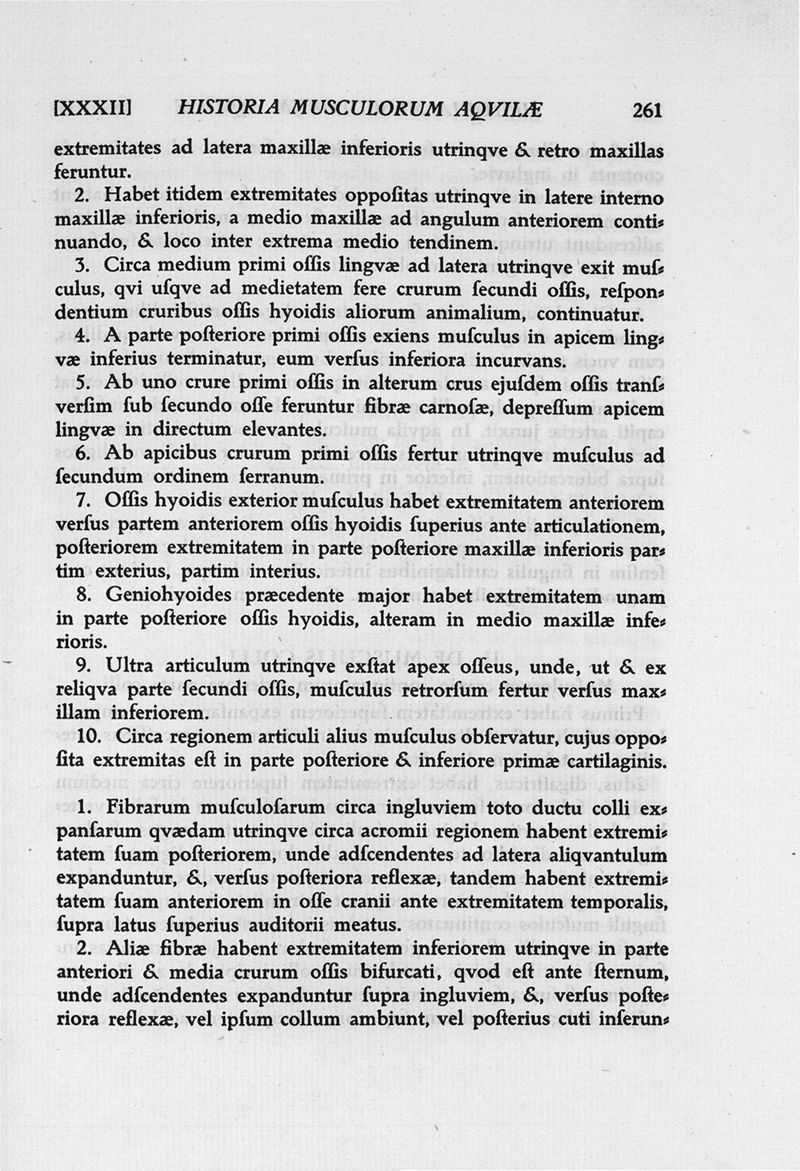 [XXXII] HISTORIA MUSCULORUM AQVILÆ 261

extremitates ad latera maxillæ inferioris utrinqve & retro maxillas feruntur.

2. Habet itidem extremitates oppoſitas utrinqve in latere interno maxillæ inferioris, a medio maxillæ ad angulum anteriorem continuando, & loco inter extrema medio tendinem.

3. Circa medium primi oſſis lingvæ ad latera utrinqve exit muſculus, qvi uſqve ad medietatem fere crurum ſecundi oſſis, reſpondentium cruribus oſſis hyoidis aliorum animalium, continuatur.

4. A parte poſteriore primi oſſis exiens muſculus in apicem lingvæ inferius terminatur, eum verſus inferiora incurvans.

5. Ab uno crure primi oſſis in alterum crus ejuſdem oſſis tranſverſim ſub ſecundo oſſe feruntur fibræ carnoſæ, depreſſum apicem lingvæ in directum elevantes.

6. Ab apicibus crurum primi oſſis fertur utrinqve muſculus ad ſecundum ordinem ſerranum.

7. Oſſis hyoidis exterior muſculus habet extremitatem anteriorem verſus partem anteriorem oſſis hyoidis ſuperius ante articulationem, poſteriorem extremitatem in parte poſteriore maxillæ inferioris partim exterius, partim interius.

8. Geniohyoides præcedente major habet extremitatem unam in parte poſteriore oſſis hyoidis, alteram in medio maxillæ inferioris.

9. Ultra articulum utrinqve exſtat apex oſſeus, unde, ut & ex reliqva parte ſecundi oſſis, muſculus retrorſum fertur verſus maxillam inferiorem.

10. Circa regionem articuli alius muſculus obſervatur, cujus oppoſita extremitas eſt in parte poſteriore & inferiore primæ cartilaginis.

1. Fibrarum muſculoſarum circa ingluviem toto ductu colli expanſarum qvædam utrinqve circa acromii regionem habent extremitatem ſuam poſteriorem, unde adſcendentes ad latera aliqvantulum expanduntur, &, verſus poſteriora reflexæ, tandem habent extremitatem ſuam anteriorem in oſſe cranii ante extremitatem temporalis, ſupra latus ſuperius auditorii meatus.

2. Aliæ fibræ habent extremitatem inferiorem utrinqve in parte anteriori & media crurum oſſis bifurcati, qvod eſt ante ſternum, unde adſcendentes expanduntur ſupra ingluviem, &, verſus poſteriora reflexæ, vel ipſum collum ambiunt, vel poſterius cuti inſerun-